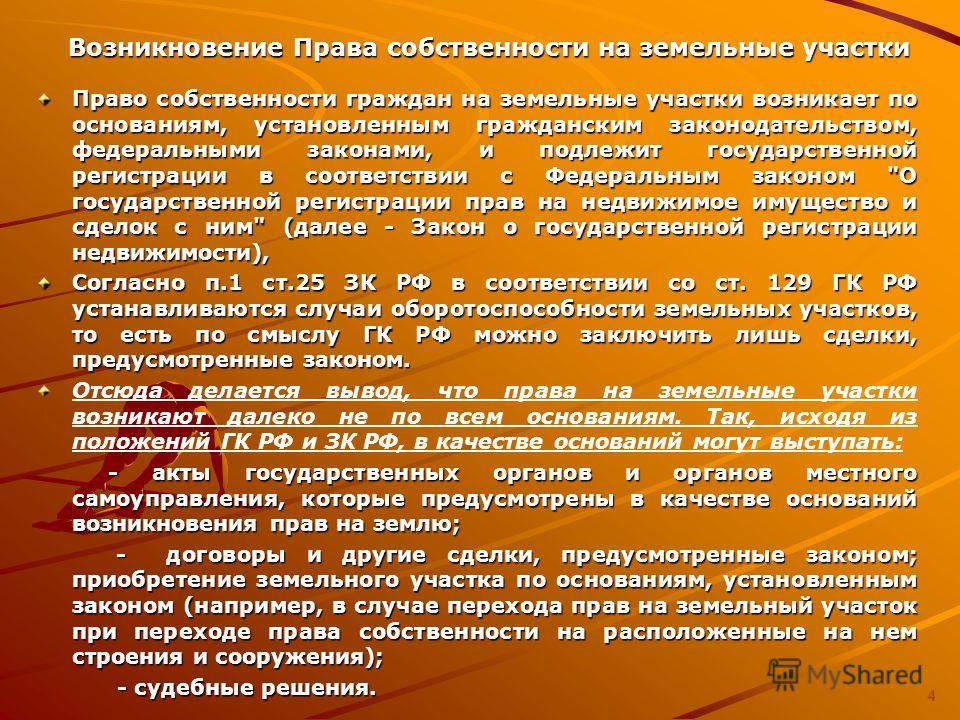 Возникновение Права собственности на земельные участки

Право собственности граждан на земельные участки возникает по основаниям, установленным гражданским законодательством, федеральными законами, и подлежит государственной регистрации в соответствии с Федеральным законом "О государственной регистрации прав на недвижимое имущество и сделок с ним" (далее - Закон о государственной регистрации недвижимости),

Согласно п.1 ст.25 ЗК РФ в соответствии со ст. 129 ГК РФ устанавливаются случаи оборотоспособности земельных участков, то есть по смыслу ГК РФ можно заключить лишь сделки, предусмотренные законом.

Отсюда делается вывод, что права на земельные участки возникают далеко не по всем основаниям. Так, исходя из положений ГК РФ и ЗК РФ, в качестве оснований могут выступать:

- акты государственных органов и органов местного самоуправления, которые предусмотрены в качестве оснований возникновения прав на землю;

- договоры и другие сделки, предусмотренные законом; приобретение земельного участка по основаниям, установленным законом (например, в случае перехода прав на земельный участок при переходе права собственности на расположенные на нем строения и сооружения);

- судебные решения.

MyShared

4